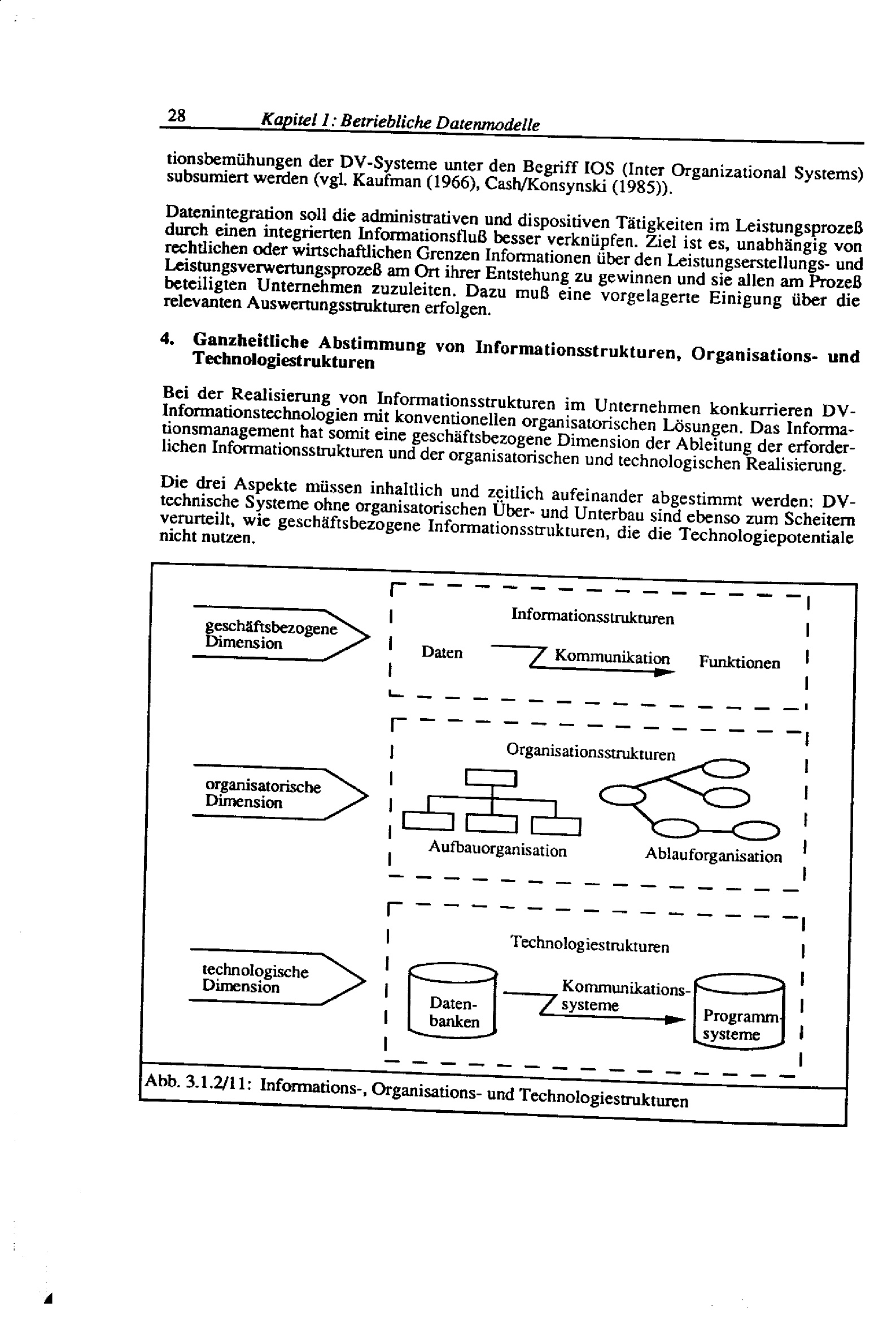 28 Kapitel 1: Betriebliche Datenmodelle

tionsbemühungen der DV-Systeme unter den Begriff IOS (Inter Organizational Systems) subsumiert werden (vgl. Kaufman (1966), Cash/Konsynski (1985)).

Datenintegration soll die administrativen und dispositiven Tätigkeiten im Leistungsprozeß durch einen integrierten Informationsfluß besser verknüpfen. Ziel ist es, unabhängig von rechtlichen oder wirtschaftlichen Grenzen Informationen über den Leistungserstellungs- und Leistungsverwertungsprozeß am Ort ihrer Entstehung zu gewinnen und sie allen am Prozeß beteiligten Unternehmen zuzuleiten. Dazu muß eine vorgelagerte Einigung über die relevanten Auswertungsstrukturen erfolgen.

4. Ganzheitliche Abstimmung von Informationsstrukturen, Organisations- und Technologiestrukturen

Bei der Realisierung von Informationsstrukturen im Unternehmen konkurrieren DV-Informationstechnologien mit konventionellen organisatorischen Lösungen. Das Informationsmanagement hat somit eine geschäftsbezogene Dimension der Ableitung der erforderlichen Informationsstrukturen und der organisatorischen und technologischen Realisierung.

Die drei Aspekte müssen inhaltlich und zeitlich aufeinander abgestimmt werden: DV-technische Systeme ohne organisatorischen Über- und Unterbau sind ebenso zum Scheitern verurteilt, wie geschäftsbezogene Informationsstrukturen, die die Technologiepotentiale nicht nutzen.

geschäftsbezogene Dimension

Informationsstrukturen

Daten

Kommunikation

Funktionen

organisatorische Dimension

Organisationsstrukturen

Aufbauorganisation

Ablauforganisation

technologische Dimension

Technologiestrukturen

Datenbanken

Kommunikationssysteme

Programmsysteme

Abb. 3.1.2/11: Informations-, Organisations- und Technologiestrukturen